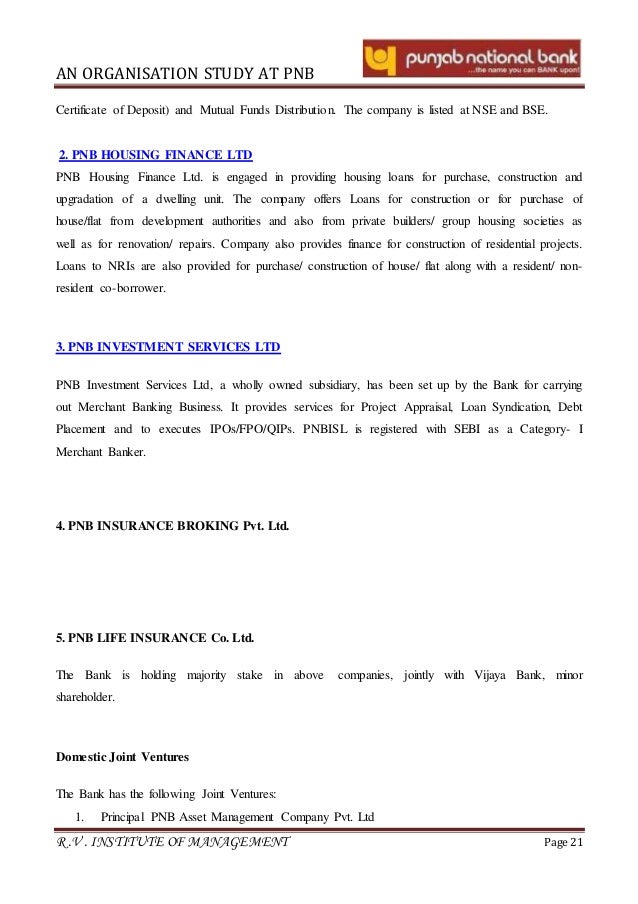 AN ORGANISATION STUDY AT PNB

punjab national bank
...the name you can BANK upon!

Certificate of Deposit) and Mutual Funds Distribution. The company is listed at NSE and BSE.

2. PNB HOUSING FINANCE LTD

PNB Housing Finance Ltd. is engaged in providing housing loans for purchase, construction and upgradation of a dwelling unit. The company offers Loans for construction or for purchase of house/flat from development authorities and also from private builders/ group housing societies as well as for renovation/ repairs. Company also provides finance for construction of residential projects. Loans to NRIs are also provided for purchase/ construction of house/ flat along with a resident/ non-resident co-borrower.

3. PNB INVESTMENT SERVICES LTD

PNB Investment Services Ltd, a wholly owned subsidiary, has been set up by the Bank for carrying out Merchant Banking Business. It provides services for Project Appraisal, Loan Syndication, Debt Placement and to executes IPOs/FPO/QIPs. PNBISL is registered with SEBI as a Category- I Merchant Banker.

4. PNB INSURANCE BROKING Pvt. Ltd.

5. PNB LIFE INSURANCE Co. Ltd.

The Bank is holding majority stake in above companies, jointly with Vijaya Bank, minor shareholder.

Domestic Joint Ventures

The Bank has the following Joint Ventures:
1. Principal PNB Asset Management Company Pvt. Ltd

R.V. INSTITUTE OF MANAGEMENT Page 21